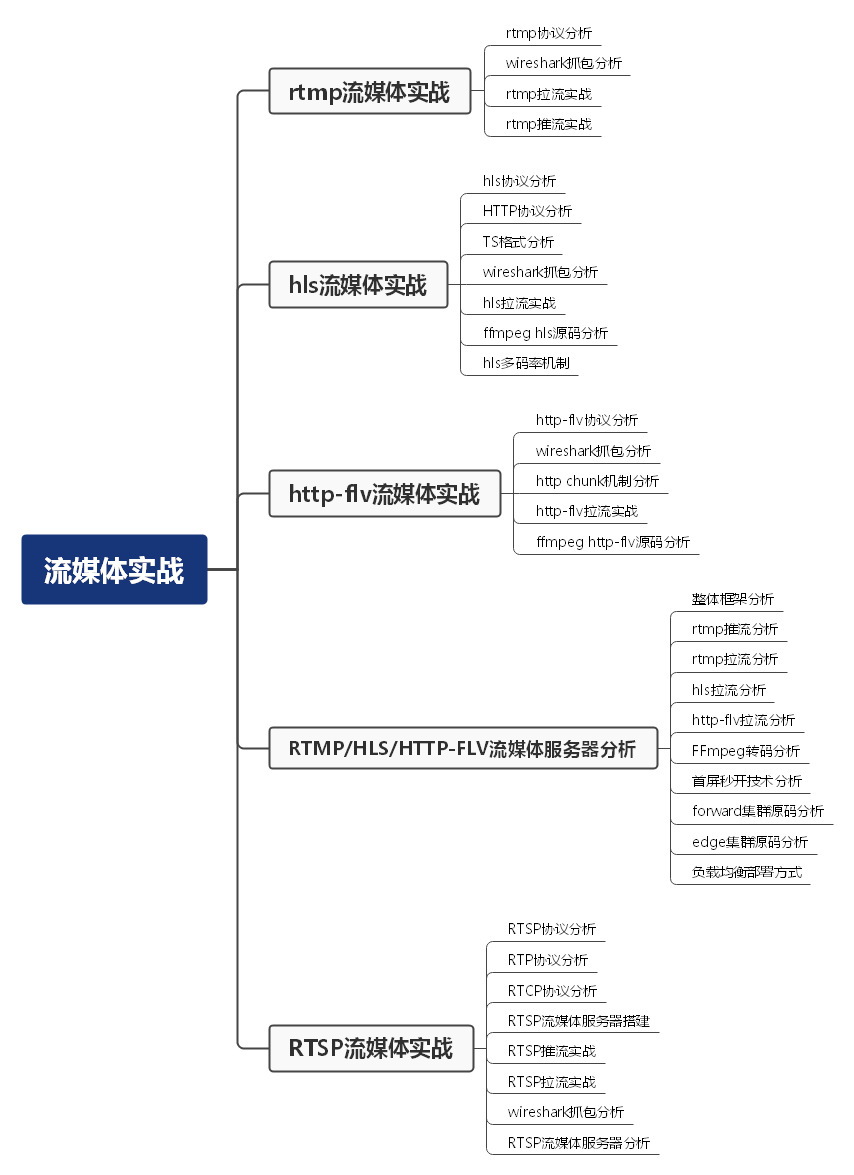 流媒体实战

rtmp流媒体实战
rtmp协议分析
wireshark抓包分析
rtmp拉流实战
rtmp推流实战

hls流媒体实战
hls协议分析
HTTP协议分析
TS格式分析
wireshark抓包分析
hls拉流实战
ffmpeg hls源码分析
hls多码率机制

http-flv流媒体实战
http-flv协议分析
wireshark抓包分析
http chunk机制分析
http-flv拉流实战
ffmpeg http-flv源码分析

RTMP/HLS/HTTP-FLV流媒体服务器分析
整体框架分析
rtmp推流分析
rtmp拉流分析
hls拉流分析
http-flv拉流分析
FFmpeg转码分析
首屏秒开技术分析
forward集群源码分析
edge集群源码分析
负载均衡部署方式

RTSP流媒体实战
RTSP协议分析
RTP协议分析
RTCP协议分析
RTSP流媒体服务器搭建
RTSP推流实战
RTSP拉流实战
wireshark抓包分析
RTSP流媒体服务器分析